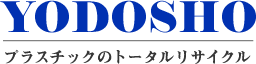 YODOSHO

プラスチックのトータルリサイクル